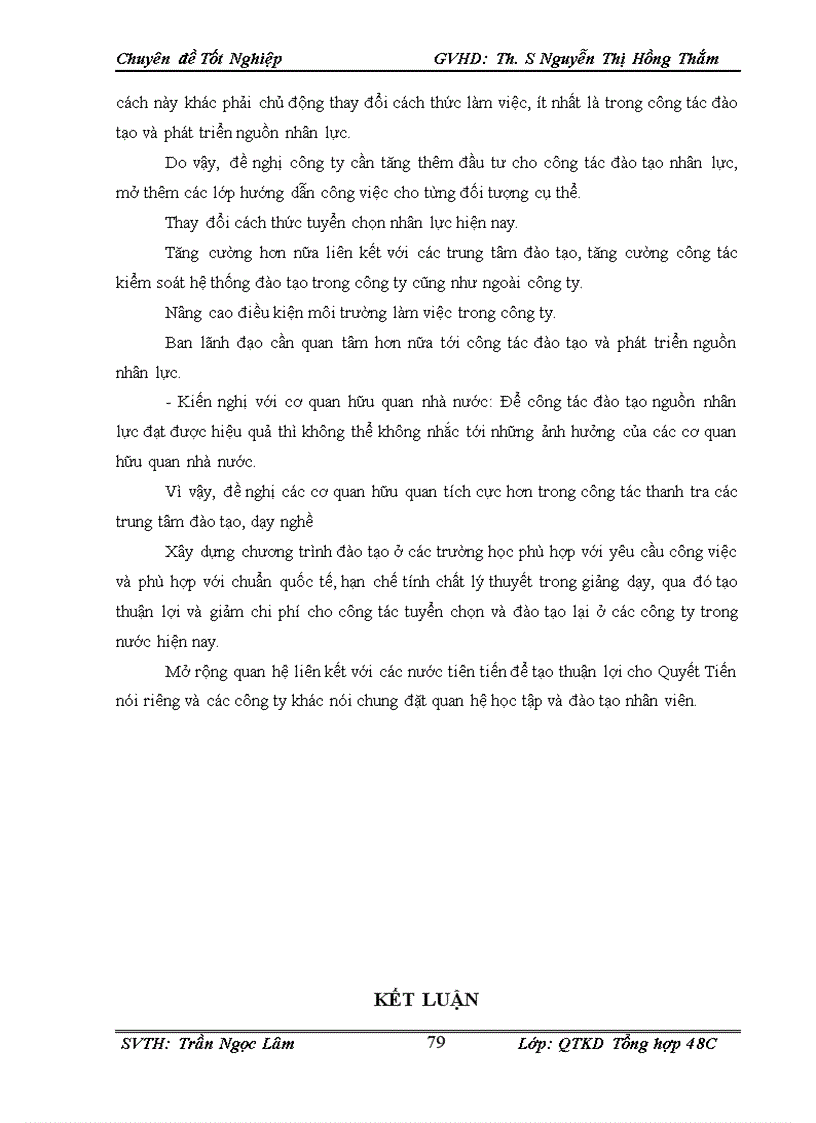 Chuyên đề Tốt Nghiệp GVHD: Th. S Nguyễn Thị Hồng Thắm

cách này khác phải chủ động thay đổi cách thức làm việc, ít nhất là trong công tác đào tạo và phát triển nguồn nhân lực.

Do vậy, đề nghị công ty cần tăng thêm đầu tư cho công tác đào tạo nhân lực, mở thêm các lớp hướng dẫn công việc cho từng đối tượng cụ thể.

Thay đổi cách thức tuyển chọn nhân lực hiện nay.

Tăng cường hơn nữa liên kết với các trung tâm đào tạo, tăng cường công tác kiểm soát hệ thống đào tạo trong công ty cũng như ngoài công ty.

Nâng cao điều kiện môi trường làm việc trong công ty.

Ban lãnh đạo cần quan tâm hơn nữa tới công tác đào tạo và phát triển nguồn nhân lực.

- Kiến nghị với cơ quan hữu quan nhà nước: Để công tác đào tạo nguồn nhân lực đạt được hiệu quả thì không thể không nhắc tới những ảnh hưởng của các cơ quan hữu quan nhà nước.

Vì vậy, đề nghị các cơ quan hữu quan tích cực hơn trong công tác thanh tra các trung tâm đào tạo, dạy nghề

Xây dựng chương trình đào tạo ở các trường học phù hợp với yêu cầu công việc và phù hợp với chuẩn quốc tế, hạn chế tính chất lý thuyết trong giảng dạy, qua đó tạo thuận lợi và giảm chi phí cho công tác tuyển chọn và đào tạo lại ở các công ty trong nước hiện nay.

Mở rộng quan hệ liên kết với các nước tiên tiến để tạo thuận lợi cho Quyết Tiến nói riêng và các công ty khác nói chung đặt quan hệ học tập và đào tạo nhân viên.

KẾT LUẬN

SVTH: Trần Ngọc Lâm 79 Lớp: QTKD Tổng hợp 48C